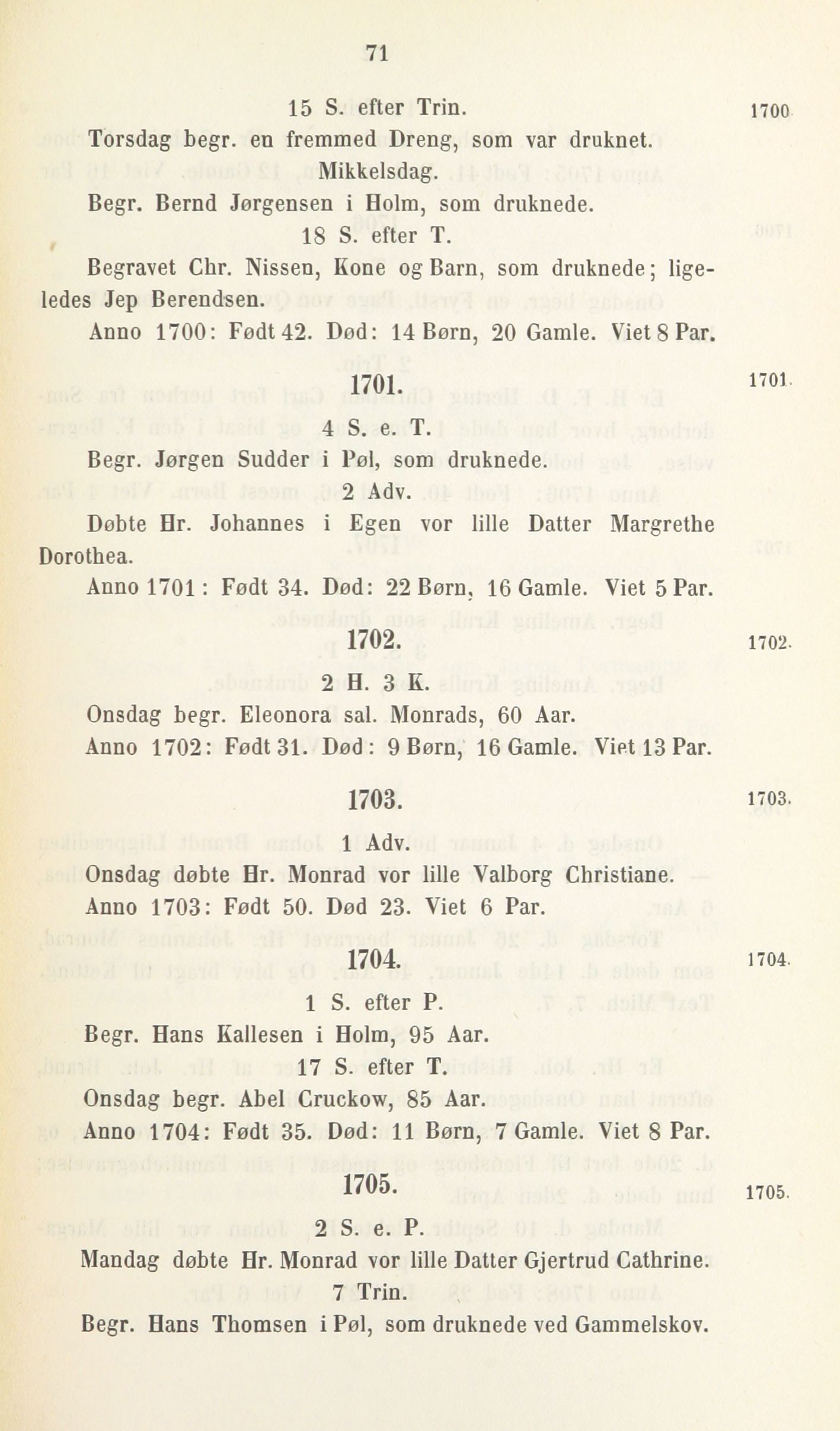 71

15 S. efter Trin.

1700

Torsdag begr. en fremmed Dreng, som var druknet.

Mikkelsdag.

Begr. Bernd Jørgensen i Holm, som druknede.

18 S. efter T.

Begravet Chr. Nissen, Kone og Barn, som druknede; ligeledes Jep Berendsen.

Anno 1700: Født 42. Død: 14 Børn, 20 Gamle. Viet 8 Par.

1701.

1701.

4 S. e. T.

Begr. Jørgen Sudder i Pøl, som druknede.

2 Adv.

Døbte Hr. Johannes i Egen vor lille Datter Margrethe Dorothea.

Anno 1701: Født 34. Død: 22 Børn, 16 Gamle. Viet 5 Par.

1702.

1702.

2 H. 3 K.

Onsdag begr. Eleonora sal. Monrads, 60 Aar.

Anno 1702: Født 31. Død: 9 Børn, 16 Gamle. Viet 13 Par.

1703.

1703.

1 Adv.

Onsdag døbte Hr. Monrad vor lille Valborg Christiane.

Anno 1703: Født 50. Død 23. Viet 6 Par.

1704.

1704.

1 S. efter P.

Begr. Hans Kallesen i Holm, 95 Aar.

17 S. efter T.

Onsdag begr. Abel Cruckow, 85 Aar.

Anno 1704: Født 35. Død: 11 Børn, 7 Gamle. Viet 8 Par.

1705.

1705.

2 S. e. P.

Mandag døbte Hr. Monrad vor lille Datter Gjertrud Cathrine.

7 Trin.

Begr. Hans Thomsen i Pøl, som druknede ved Gammelskov.